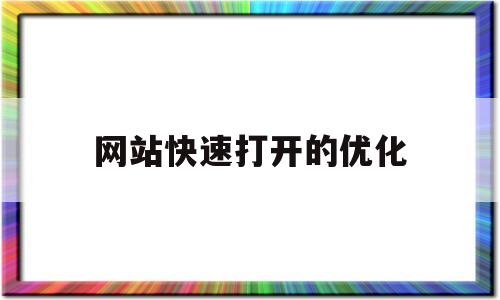 网站快速打开的优化